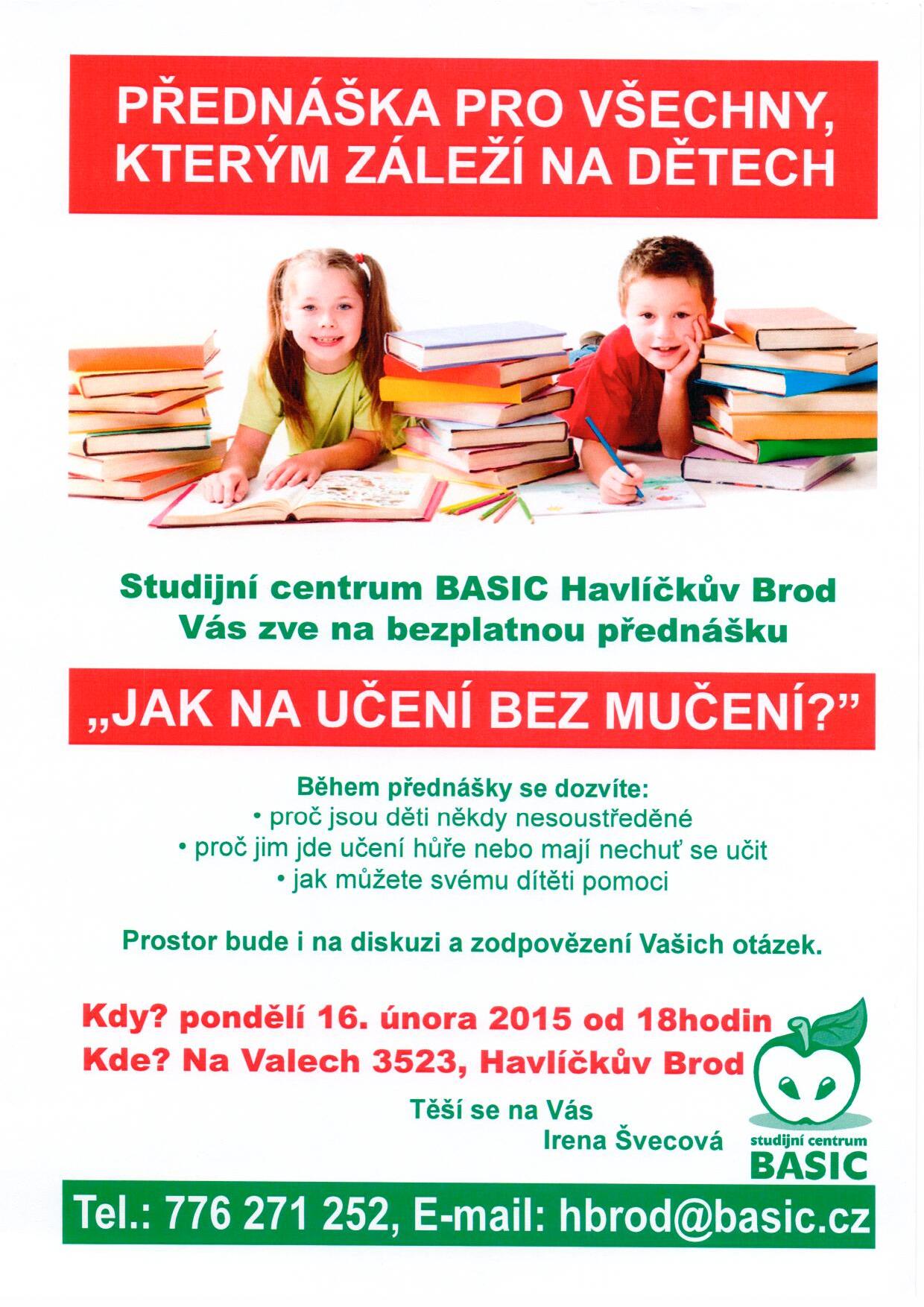 PŘEDNÁŠKA PRO VŠECHNY, KTERÝM ZÁLEŽÍ NA DĚTECH

Studijní centrum BASIC Havlíčkův Brod
Vás zve na bezplatnou přednášku

„JAK NA UČENÍ BEZ MUČENÍ?"

Během přednášky se dozvíte:
• proč jsou děti někdy nesoustředěné
• proč jim jde učení hůře nebo mají nechuť se učit
• jak můžete svému dítěti pomoci

Prostor bude i na diskuzi a zodpovězení Vašich otázek.

Kdy? pondělí 16. února 2015 od 18hodin
Kde? Na Valech 3523, Havlíčkův Brod

Těší se na Vás
Irena Švecová

studijní centrum
BASIC

Tel.: 776 271 252, E-mail: hbrod@basic.cz